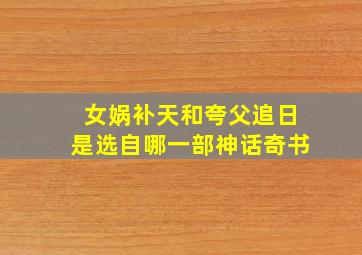 女娲补天和夸父追日
是选自哪一部神话奇书